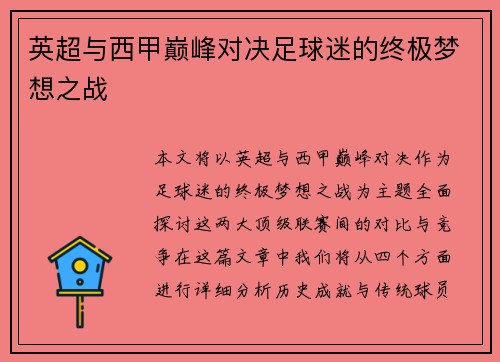 英超与西甲巅峰对决足球迷的终极梦想之战

本文将以英超与西甲巅峰对决作为足球迷的终极梦想之战为主题全面探讨这两大顶级联赛间的对比与竞争在这篇文章中我们将从四个方面进行详细分析历史成就与传统球员